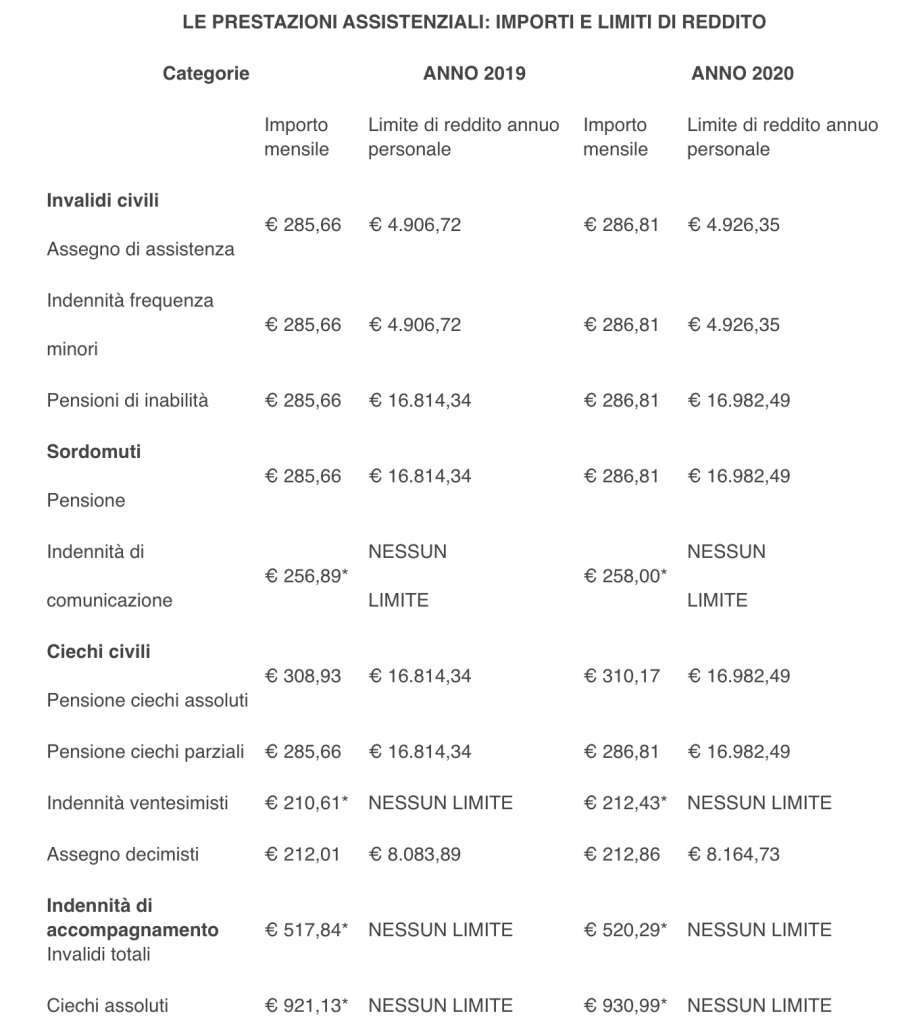 LE PRESTAZIONI ASSISTENZIALI: IMPORTI E LIMITI DI REDDITO

| Categorie | ANNO 2019 | | ANNO 2020 | |
|---|---|---|---|---|
| | Importo mensile | Limite di reddito annuo personale | Importo mensile | Limite di reddito annuo personale |
| **Invalidi civili** Assegno di assistenza | € 285,66 | € 4.906,72 | € 286,81 | € 4.926,35 |
| Indennità frequenza minori | € 285,66 | € 4.906,72 | € 286,81 | € 4.926,35 |
| Pensioni di inabilità | € 285,66 | € 16.814,34 | € 286,81 | € 16.982,49 |
| **Sordomuti** Pensione | € 285,66 | € 16.814,34 | € 286,81 | € 16.982,49 |
| Indennità di comunicazione | € 256,89* | NESSUN LIMITE | € 258,00* | NESSUN LIMITE |
| **Ciechi civili** Pensione ciechi assoluti | € 308,93 | € 16.814,34 | € 310,17 | € 16.982,49 |
| Pensione ciechi parziali | € 285,66 | € 16.814,34 | € 286,81 | € 16.982,49 |
| Indennità ventesimisti | € 210,61* | NESSUN LIMITE | € 212,43* | NESSUN LIMITE |
| Assegno decimisti | € 212,01 | € 8.083,89 | € 212,86 | € 8.164,73 |
| **Indennità di accompagnamento** Invalidi totali | € 517,84* | NESSUN LIMITE | € 520,29* | NESSUN LIMITE |
| Ciechi assoluti | € 921,13* | NESSUN LIMITE | € 930,99* | NESSUN LIMITE |